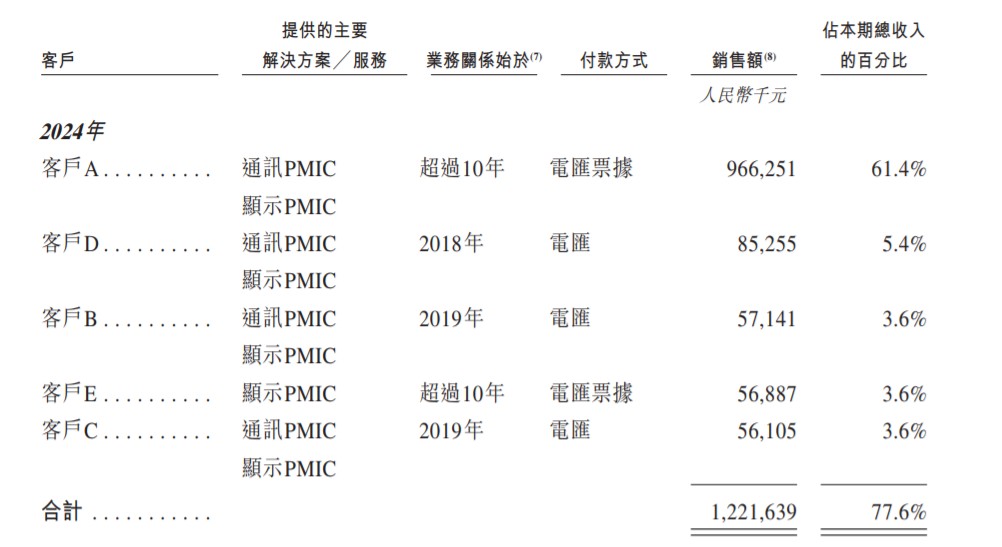 | 客戶 | 提供的主要解決方案／服務 | 業務關係始於$^{(7)}$ | 付款方式 | 銷售額$^{(8)}$ | 佔本期總收入的百分比 |
|---|---|---|---|---|---|
| | | | | 人民幣千元 | |
| 2024年 | | | | | |
| 客戶A | 通訊PMIC 顯示PMIC | 超過10年 | 電匯票據 | 966,251 | 61.4% |
| 客戶D | 通訊PMIC 顯示PMIC | 2018年 | 電匯 | 85,255 | 5.4% |
| 客戶B | 通訊PMIC 顯示PMIC | 2019年 | 電匯 | 57,141 | 3.6% |
| 客戶E | 顯示PMIC | 超過10年 | 電匯票據 | 56,887 | 3.6% |
| 客戶C | 通訊PMIC 顯示PMIC | 2019年 | 電匯 | 56,105 | 3.6% |
| 合計 | | | | 1,221,639 | 77.6% |